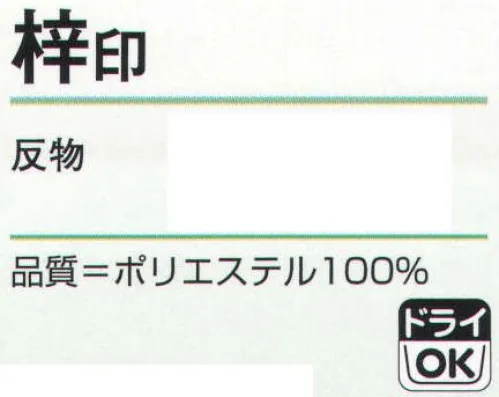 梓印

反物

品質＝ポリエステル100%

ドライ
OK